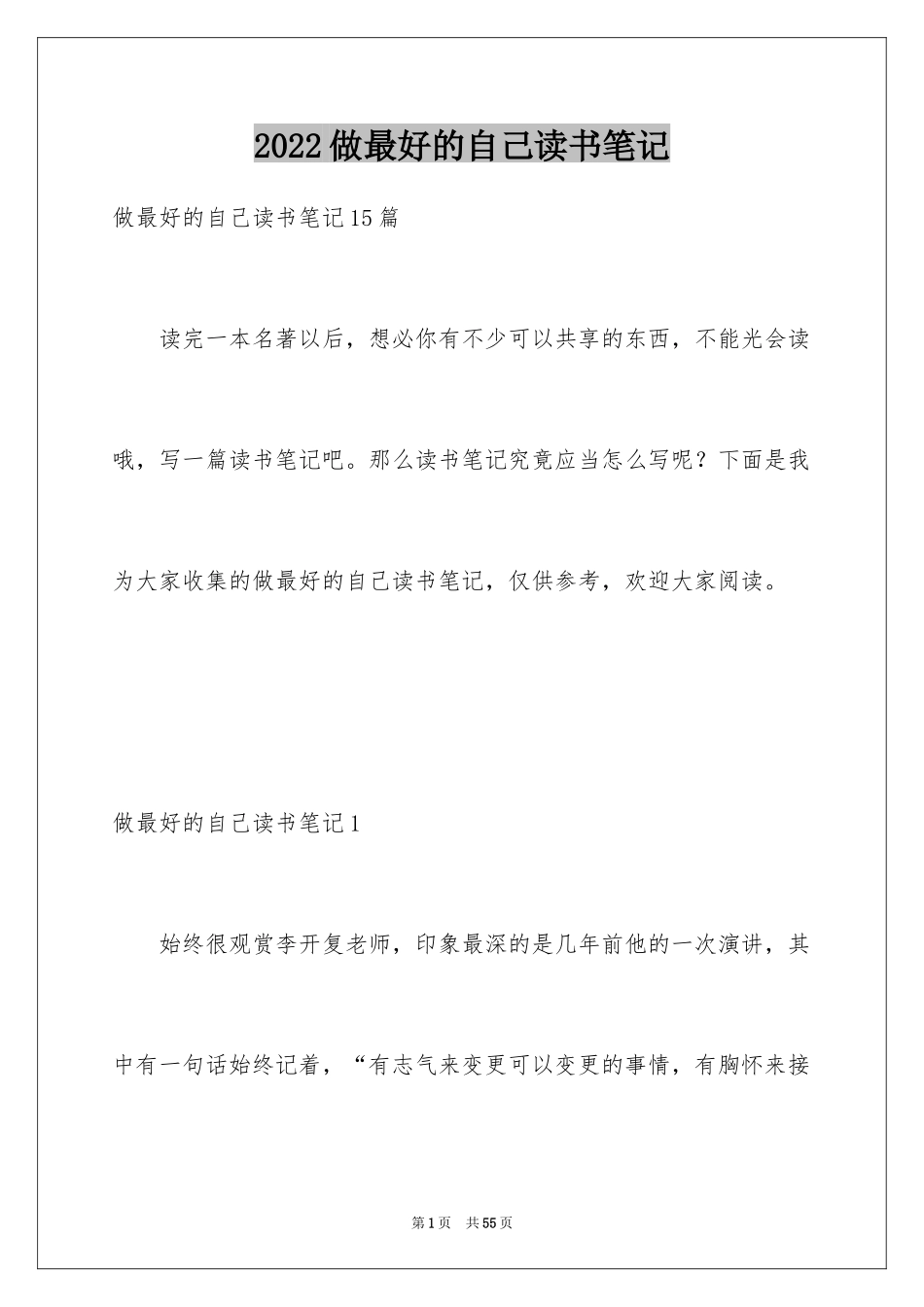 2022做最好的自己读书笔记

做最好的自己读书笔记15篇

读完一本名著以后，想必你有不少可以共享的东西，不能光会读哦，写一篇读书笔记吧。那么读书笔记究竟应当怎么写呢？下面是我为大家收集的做最好的自己读书笔记，仅供参考，欢迎大家阅读。

做最好的自己读书笔记1

始终很观赏李开复老师，印象最深的是几年前他的一次演讲，其中有一句话始终记着，“有志气来变更可以变更的事情，有胸怀来接

第1页 共55页